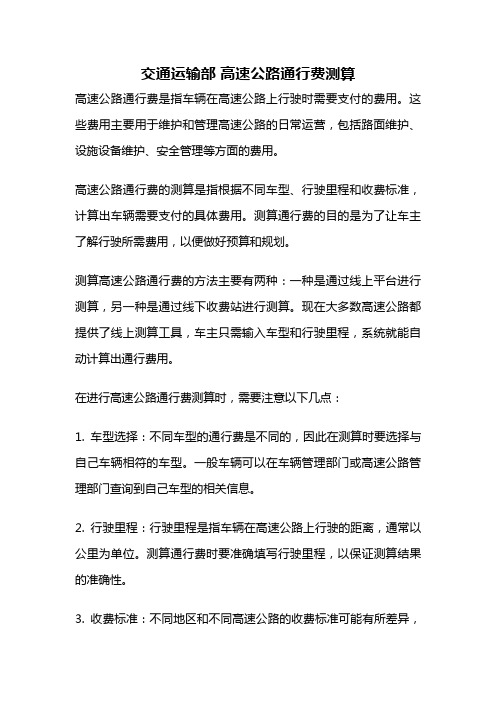 交通运输部 高速公路通行费测算

高速公路通行费是指车辆在高速公路上行驶时需要支付的费用。这些费用主要用于维护和管理高速公路的日常运营，包括路面维护、设施设备维护、安全管理等方面的费用。

高速公路通行费的测算是指根据不同车型、行驶里程和收费标准，计算出车辆需要支付的具体费用。测算通行费的目的是为了让车主了解行驶所需费用，以便做好预算和规划。

测算高速公路通行费的方法主要有两种：一种是通过线上平台进行测算，另一种是通过线下收费站进行测算。现在大多数高速公路都提供了线上测算工具，车主只需输入车型和行驶里程，系统就能自动计算出通行费用。

在进行高速公路通行费测算时，需要注意以下几点：

1. 车型选择：不同车型的通行费是不同的，因此在测算时要选择与自己车辆相符的车型。一般车辆可以在车辆管理部门或高速公路管理部门查询到自己车型的相关信息。

2. 行驶里程：行驶里程是指车辆在高速公路上行驶的距离，通常以公里为单位。测算通行费时要准确填写行驶里程，以保证测算结果的准确性。

3. 收费标准：不同地区和不同高速公路的收费标准可能有所差异，